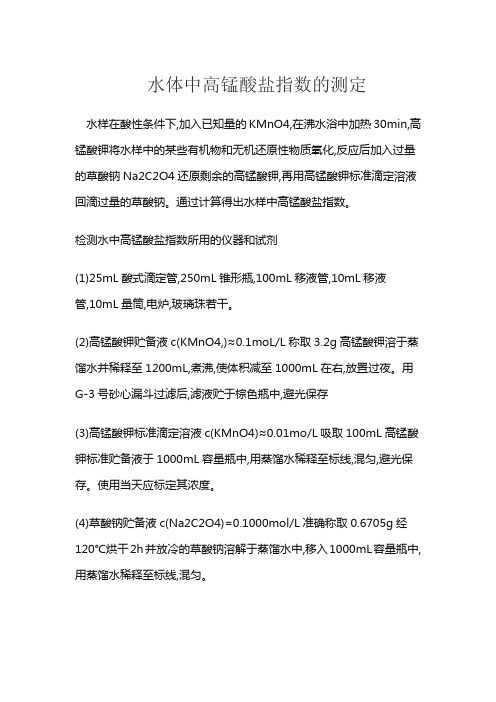 水体中高锰酸盐指数的测定

水样在酸性条件下,加入已知量的 KMnO4,在沸水浴中加热 30min,高锰酸钾将水样中的某些有机物和无机还原性物质氧化,反应后加入过量的草酸钠 Na2C2O4 还原剩余的高锰酸钾,再用高锰酸钾标准滴定溶液回滴过量的草酸钠。通过计算得出水样中高锰酸盐指数。

检测水中高锰酸盐指数所用的仪器和试剂

(1)25mL 酸式滴定管,250mL 锥形瓶,100mL 移液管,10mL 移液管,10mL 量筒,电炉,玻璃珠若干。

(2)高锰酸钾贮备液 c(KMnO4,)≈0.1moL/L 称取 3.2g 高锰酸钾溶于蒸馏水并稀释至 1200mL,煮沸,使体积减至 1000mL 在右,放置过夜。用 G-3 号砂心漏斗过滤后,滤液贮于棕色瓶中,避光保存

(3)高锰酸钾标准滴定溶液 c(KMnO4)≈0.01mo/L 吸取 100mL 高锰酸钾标准贮备液于 1000mL 容量瓶中,用蒸馏水稀释至标线,混匀,避光保存。使用当天应标定其浓度。

(4)草酸钠贮备液 c(Na2C2O4)=0.1000mol/L 准确称取 0.6705g 经 120℃烘干 2h 并放冷的草酸钠溶解于蒸馏水中,移入 1000mL 容量瓶中,用蒸馏水稀释至标线,混匀。